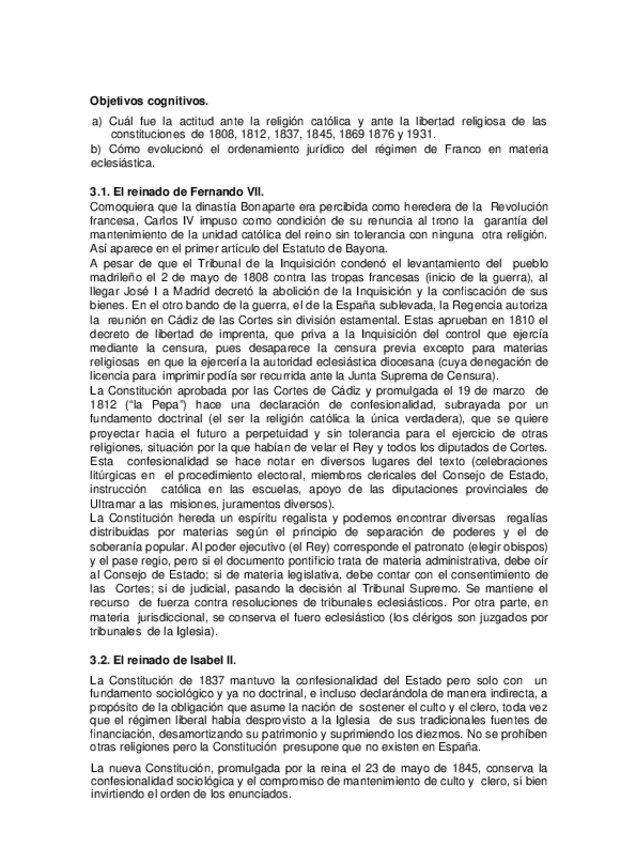 Objetivos cognitivos.

a) Cuál fue la actitud ante la religión católica y ante la libertad religiosa de las constituciones de 1808, 1812, 1837, 1845, 1869 1876 y 1931.
b) Cómo evolucionó el ordenamiento jurídico del régimen de Franco en materia eclesiástica.

3.1. El reinado de Fernando VII.

Comoquiera que la dinastía Bonaparte era percibida como heredera de la Revolución francesa, Carlos IV impuso como condición de su renuncia al trono la garantía del mantenimiento de la unidad católica del reino sin tolerancia con ninguna otra religión. Así aparece en el primer artículo del Estatuto de Bayona.

A pesar de que el Tribunal de la Inquisición condenó el levantamiento del pueblo madrileño el 2 de mayo de 1808 contra las tropas francesas (inicio de la guerra), al llegar José I a Madrid decretó la abolición de la Inquisición y la confiscación de sus bienes. En el otro bando de la guerra, el de la España sublevada, la Regencia autoriza la reunión en Cádiz de las Cortes sin división estamental. Estas aprueban en 1810 el decreto de libertad de imprenta, que priva a la Inquisición del control que ejercía mediante la censura, pues desaparece la censura previa excepto para materias religiosas en que la ejercería la autoridad eclesiástica diocesana (cuya denegación de licencia para imprimir podía ser recurrida ante la Junta Suprema de Censura).

La Constitución aprobada por las Cortes de Cádiz y promulgada el 19 de marzo de 1812 ("la Pepa") hace una declaración de confesionalidad, subrayada por un fundamento doctrinal (el ser la religión católica la única verdadera), que se quiere proyectar hacia el futuro a perpetuidad y sin tolerancia para el ejercicio de otras religiones, situación por la que habían de velar el Rey y todos los diputados de Cortes. Esta confesionalidad se hace notar en diversos lugares del texto (celebraciones litúrgicas en el procedimiento electoral, miembros clericales del Consejo de Estado, instrucción católica en las escuelas, apoyo de las diputaciones provinciales de Ultramar a las misiones, juramentos diversos).

La Constitución hereda un espíritu regalista y podemos encontrar diversas regalías distribuidas por materias según el principio de separación de poderes y el de soberanía popular. Al poder ejecutivo (el Rey) corresponde el patronato (elegir obispos) y el pase regio, pero si el documento pontificio trata de materia administrativa, debe oír al Consejo de Estado; si de materia legislativa, debe contar con el consentimiento de las Cortes; si de judicial, pasando la decisión al Tribunal Supremo. Se mantiene el recurso de fuerza contra resoluciones de tribunales eclesiásticos. Por otra parte, en materia jurisdiccional, se conserva el fuero eclesiástico (los clérigos son juzgados por tribunales de la Iglesia).

3.2. El reinado de Isabel II.

La Constitución de 1837 mantuvo la confesionalidad del Estado pero solo con un fundamento sociológico y ya no doctrinal, e incluso declarándola de manera indirecta, a propósito de la obligación que asume la nación de sostener el culto y el clero, toda vez que el régimen liberal había desprovisto a la Iglesia de sus tradicionales fuentes de financiación, desamortizando su patrimonio y suprimiendo los diezmos. No se prohíben otras religiones pero la Constitución presupone que no existen en España.

La nueva Constitución, promulgada por la reina el 23 de mayo de 1845, conserva la confesionalidad sociológica y el compromiso de mantenimiento de culto y clero, si bien invirtiendo el orden de los enunciados.